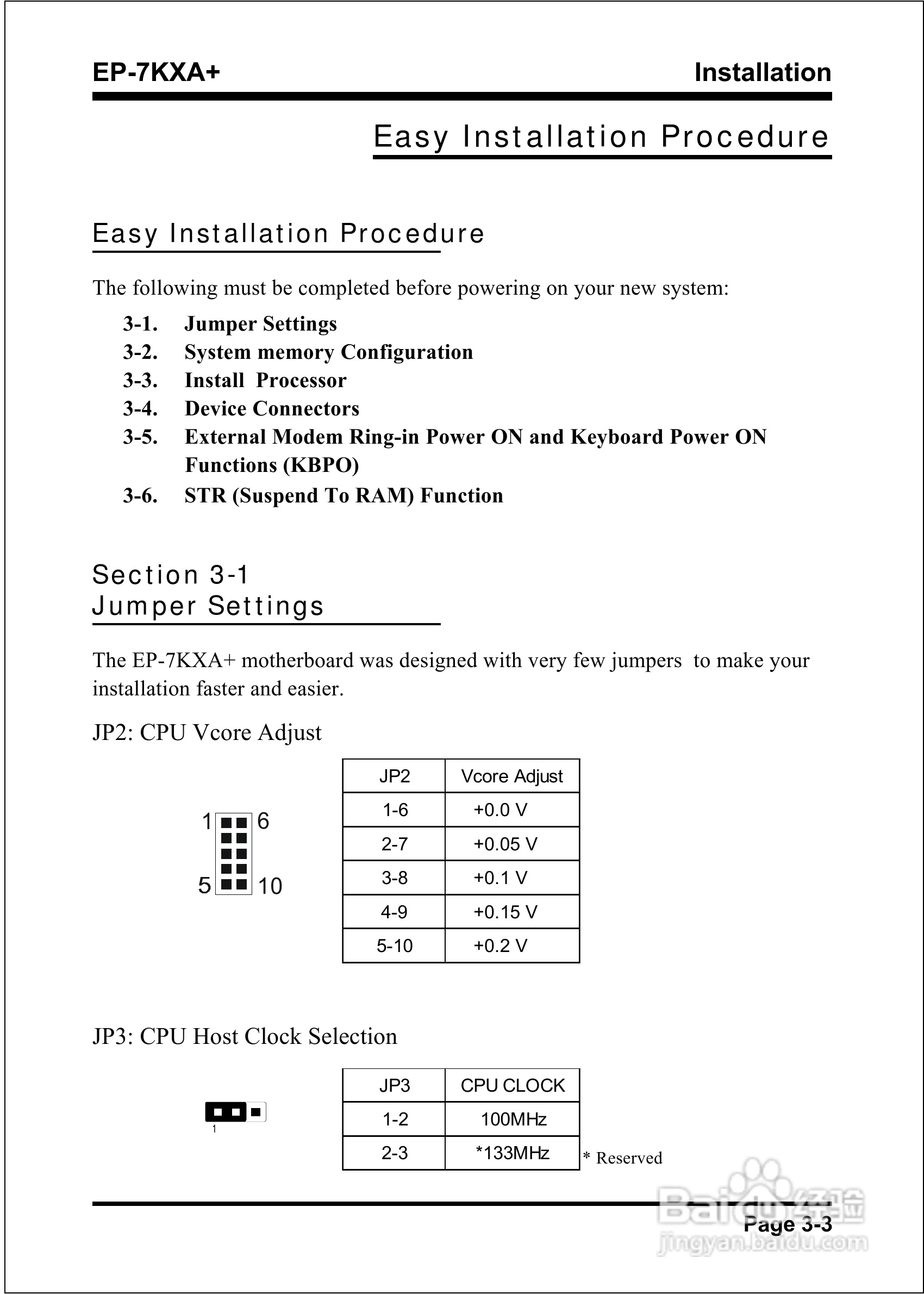 EP-7KXA+

Installation

Easy Installation Procedure

Easy Installation Procedure

The following must be completed before powering on your new system:

3-1. Jumper Settings
3-2. System memory Configuration
3-3. Install Processor
3-4. Device Connectors
3-5. External Modem Ring-in Power ON and Keyboard Power ON Functions (KBPO)
3-6. STR (Suspend To RAM) Function

Section 3-1
Jumper Settings

The EP-7KXA+ motherboard was designed with very few jumpers to make your installation faster and easier.

JP2: CPU Vcore Adjust

1 6
5 10

| JP2 | Vcore Adjust |
|---|---|
| 1-6 | +0.0 V |
| 2-7 | +0.05 V |
| 3-8 | +0.1 V |
| 4-9 | +0.15 V |
| 5-10 | +0.2 V |

JP3: CPU Host Clock Selection

1

| JP3 | CPU CLOCK |
|---|---|
| 1-2 | 100MHz |
| 2-3 | *133MHz |

* Reserved

Page 3-3

Baidu经验
jingyan.baidu.com